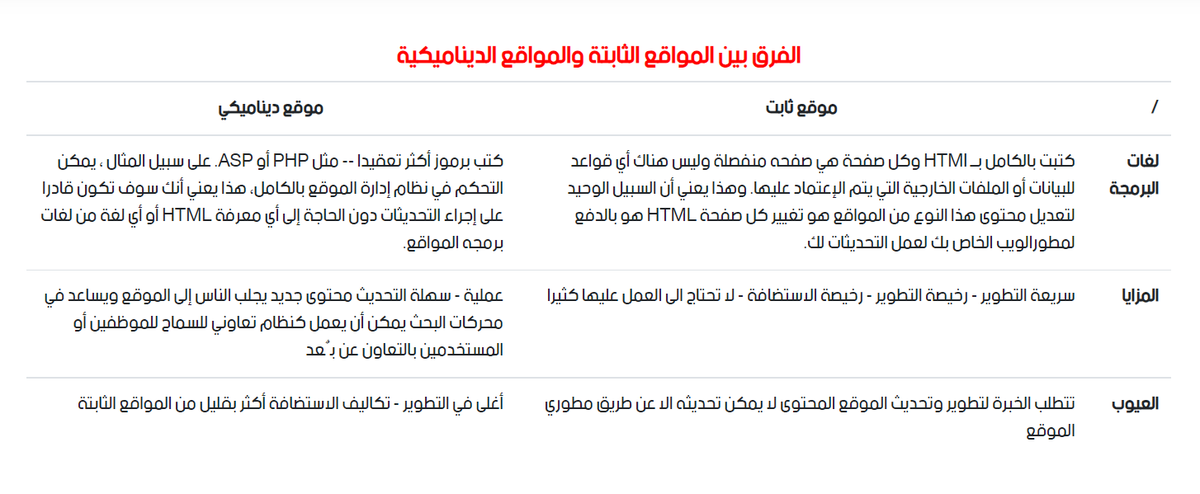 الفرق بين المواقع الثابتة والمواقع الديناميكية

| / | موقع ثابت | موقع ديناميكي |
|---|---|---|
| لغات البرمجة | كتبت بالكامل بـ HTMl وكل صفحة هي صفحه منفصلة وليس هناك أي قواعد للبيانات أو الملفات الخارجية التي يتم الإعتماد عليها. وهذا يعني أن السبيل الوحيد لتعديل محتوى هذا النوع من المواقع هو تغيير كل صفحة HTML هو بالدفع لمطورالويب الخاص بك لعمل التحديثات لك. | كتب برموز أكثر تعقيدا -- مثل PHP أو ASP. على سبيل المثال ، يمكن التحكم في نظام إدارة الموقع بالكامل، هذا يعني أنك سوف تكون قادرا على إجراء التحديثات دون الحاجة إلى أي معرفة HTML أو أي لغة من لغات برمجه المواقع. |
| المزايا | سريعة التطوير - رخيصة التطوير - رخيصة الاستضافة - لا تحتاج الى العمل عليها كثيرا | عملية - سهلة التحديث محتوى جديد يجلب الناس إلى الموقع ويساعد في محركات البحث يمكن أن يعمل كنظام تعاوني للسماح للموظفين أو المستخدمين بالتعاون عن بُعد |
| العيوب | تتطلب الخبرة لتطوير وتحديث الموقع المحتوى لا يمكن تحديثه الا عن طريق مطوري الموقع | أغلى في التطوير - تكاليف الاستضافة أكثر بقليل من المواقع الثابتة |